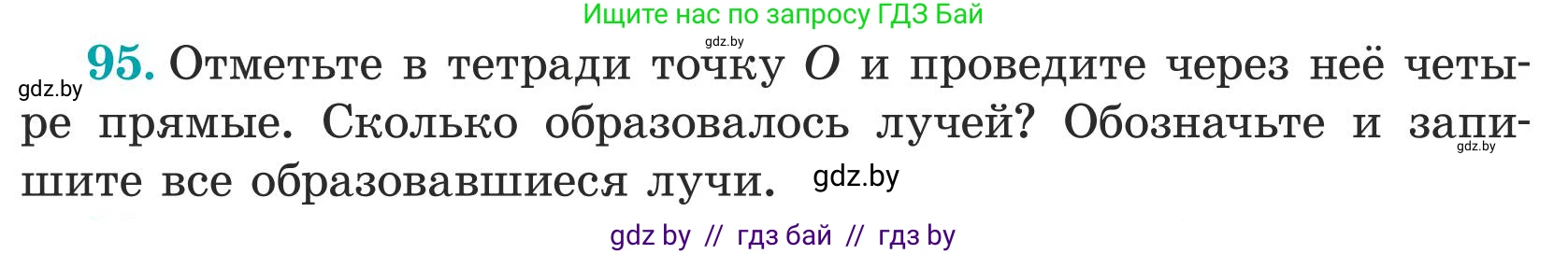 Ищите нас по запросу ГДЗ Бай

gdz.by

gdz.by 95. Отметьте в тетради точку $O$ и проведите через неё четыре прямые. Сколько образовалось лучей? Обозначьте и запишите все образовавшиеся лучи. gdz.by

gdz.by

gdz by // гдз бай // гдз by